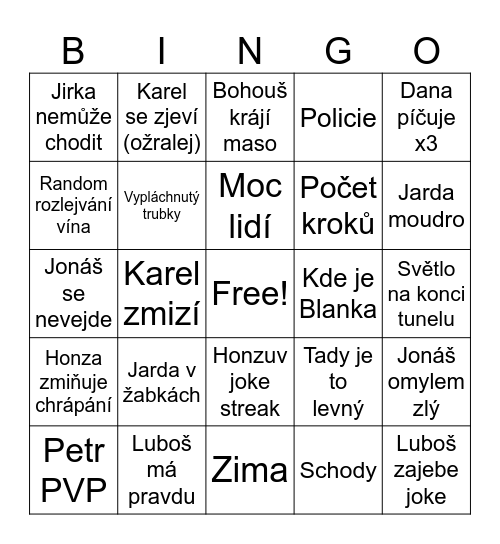 | B | I | N | G | O |
|---|---|---|---|---|
| Jirka nemůže chodit | Karel se zjeví (ožralej) | Bohouš krájí maso | Policie | Dana píčuje x3 |
| Random rozlejvání vína | Vypláchnutý trubky | Moc lidí | Počet kroků | Jarda moudro |
| Jonáš se nevejde | Karel zmizí | Free! | Kde je Blanka | Světlo na konci tunelu |
| Honza zmiňuje chrápání | Jarda v žabkách | Honzuv joke streak | Tady je to levný | Jonáš omylem zlý |
| Petr PVP | Luboš má pravdu | Zima | Schody | Luboš zajebe joke |